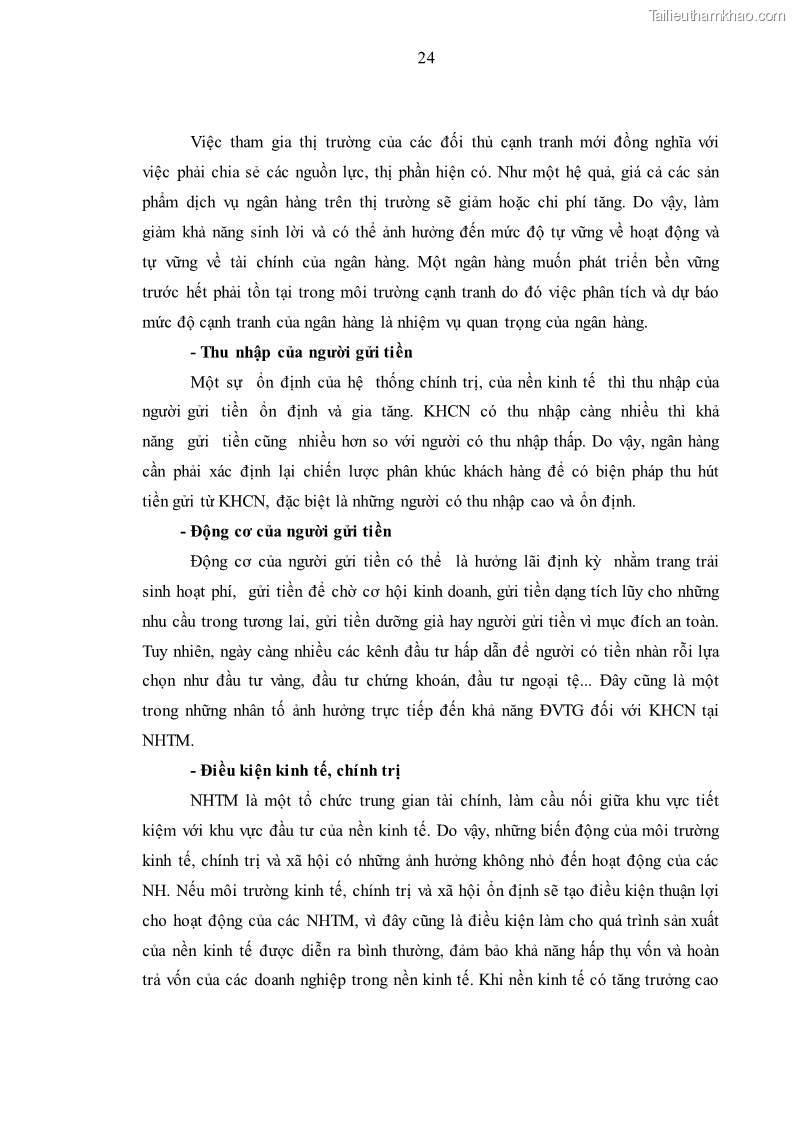 Tailieuthamkhao.com

24

Việc tham gia thị trường của các đối thủ cạnh tranh mới đồng nghĩa với việc phải chia sẻ các nguồn lực, thị phần hiện có. Như một hệ quả, giá cả các sản phẩm dịch vụ ngân hàng trên thị trường sẽ giảm hoặc chi phí tăng. Do vậy, làm giảm khả năng sinh lời và có thể ảnh hưởng đến mức độ tự vững về hoạt động và tự vững về tài chính của ngân hàng. Một ngân hàng muốn phát triển bền vững trước hết phải tồn tại trong môi trường cạnh tranh do đó việc phân tích và dự báo mức độ cạnh tranh của ngân hàng là nhiệm vụ quan trọng của ngân hàng.

- Thu nhập của người gửi tiền

Một sự ổn định của hệ thống chính trị, của nền kinh tế thì thu nhập của người gửi tiền ổn định và gia tăng. KHCN có thu nhập càng nhiều thì khả năng gửi tiền cũng nhiều hơn so với người có thu nhập thấp. Do vậy, ngân hàng cần phải xác định lại chiến lược phân khúc khách hàng để có biện pháp thu hút tiền gửi từ KHCN, đặc biệt là những người có thu nhập cao và ổn định.

- Động cơ của người gửi tiền

Động cơ của người gửi tiền có thể là hưởng lãi định kỳ nhằm trang trải sinh hoạt phí, gửi tiền để chờ cơ hội kinh doanh, gửi tiền dạng tích lũy cho những nhu cầu trong tương lai, gửi tiền dưỡng già hay người gửi tiền vì mục đích an toàn. Tuy nhiên, ngày càng nhiều các kênh đầu tư hấp dẫn để người có tiền nhàn rỗi lựa chọn như đầu tư vàng, đầu tư chứng khoán, đầu tư ngoại tệ... Đây cũng là một trong những nhân tố ảnh hưởng trực tiếp đến khả năng ĐVTG đối với KHCN tại NHTM.

- Điều kiện kinh tế, chính trị

NHTM là một tổ chức trung gian tài chính, làm cầu nối giữa khu vực tiết kiệm với khu vực đầu tư của nền kinh tế. Do vậy, những biến động của môi trường kinh tế, chính trị và xã hội có những ảnh hưởng không nhỏ đến hoạt động của các NH. Nếu môi trường kinh tế, chính trị và xã hội ổn định sẽ tạo điều kiện thuận lợi cho hoạt động của các NHTM, vì đây cũng là điều kiện làm cho quá trình sản xuất của nền kinh tế được diễn ra bình thường, đảm bảo khả năng hấp thụ vốn và hoàn trả vốn của các doanh nghiệp trong nền kinh tế. Khi nền kinh tế có tăng trưởng cao